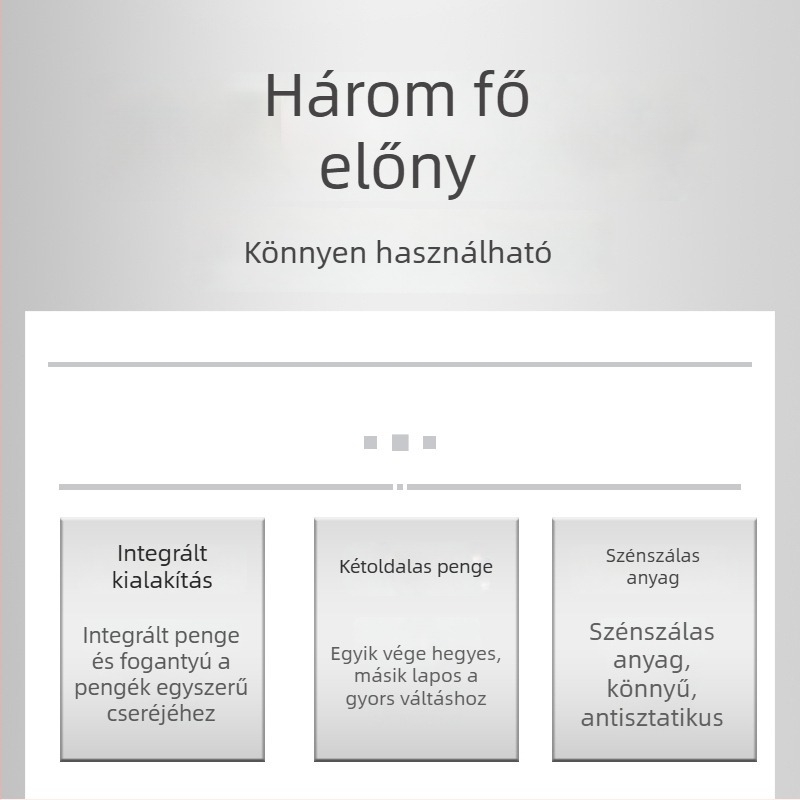 Három fő előny

Könnyen használható

Integrált kialakítás

Integrált penge és fogantyú a pengék egyszerű cseréjéhez

Kétoldalas penge

Egyik vége hegyes, másik lapos a gyors váltáshoz

Szénszálas anyag

Szénszálas anyag, könnyű, antisztatikus